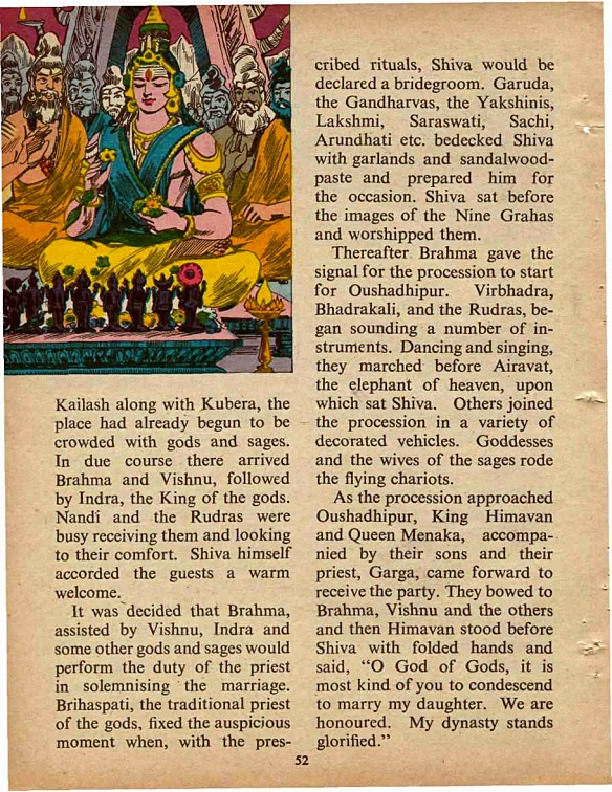 Kailash along with Kubera, the place had already begun to be crowded with gods and sages. In due course there arrived Brahma and Vishnu, followed by Indra, the King of the gods. Nandi and the Rudras were busy receiving them and looking to their comfort. Shiva himself accorded the guests a warm welcome.

It was decided that Brahma, assisted by Vishnu, Indra and some other gods and sages would perform the duty of the priest in solemnising the marriage. Brihaspati, the traditional priest of the gods, fixed the auspicious moment when, with the prescribed rituals, Shiva would be declared a bridegroom. Garuda, the Gandharvas, the Yakshinis, Lakshmi, Saraswati, Sachi, Arundhati etc. bedecked Shiva with garlands and sandalwood-paste and prepared him for the occasion. Shiva sat before the images of the Nine Grahas and worshipped them.

Thereafter Brahma gave the signal for the procession to start for Oushadhipur. Virbhadra, Bhadrakali, and the Rudras, began sounding a number of instruments. Dancing and singing, they marched before Airavat, the elephant of heaven, upon which sat Shiva. Others joined the procession in a variety of decorated vehicles. Goddesses and the wives of the sages rode the flying chariots.

As the procession approached Oushadhipur, King Himavan and Queen Menaka, accompanied by their sons and their priest, Garga, came forward to receive the party. They bowed to Brahma, Vishnu and the others and then Himavan stood before Shiva with folded hands and said, "O God of Gods, it is most kind of you to condescend to marry my daughter. We are honoured. My dynasty stands glorified."

52